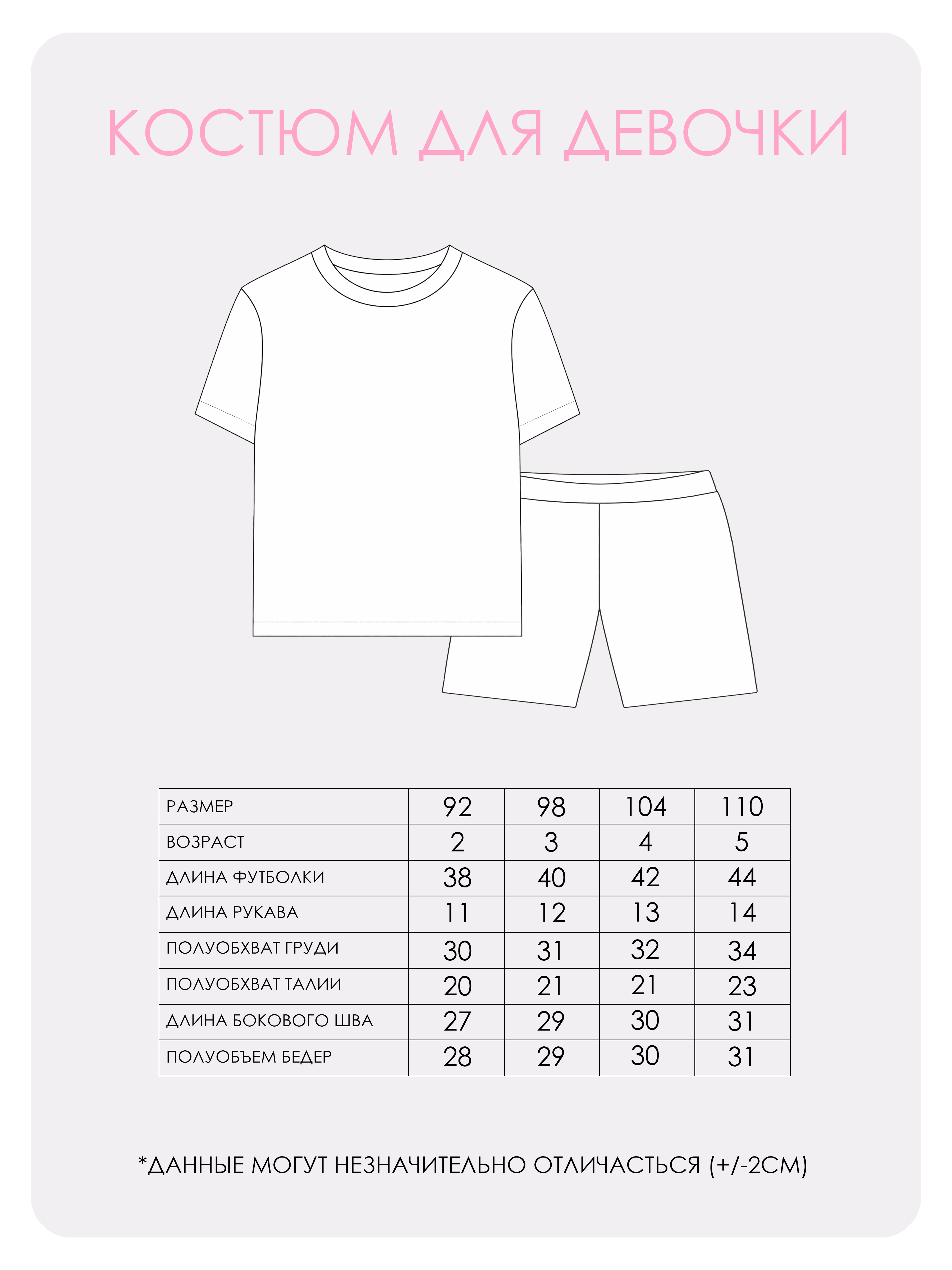 КОСТЮМ ДЛЯ ДЕВОЧКИ

| РАЗМЕР | 92 | 98 | 104 | 110 |
|---|---|---|---|---|
| ВОЗРАСТ | 2 | 3 | 4 | 5 |
| ДЛИНА ФУТБОЛКИ | 38 | 40 | 42 | 44 |
| ДЛИНА РУКАВА | 11 | 12 | 13 | 14 |
| ПОЛУОБХВАТ ГРУДИ | 30 | 31 | 32 | 34 |
| ПОЛУОБХВАТ ТАЛИИ | 20 | 21 | 21 | 23 |
| ДЛИНА БОКОВОГО ШВА | 27 | 29 | 30 | 31 |
| ПОЛУОБЪЕМ БЕДЕР | 28 | 29 | 30 | 31 |

*ДАННЫЕ МОГУТ НЕЗНАЧИТЕЛЬНО ОТЛИЧАСТЬСЯ (+/-2СМ)